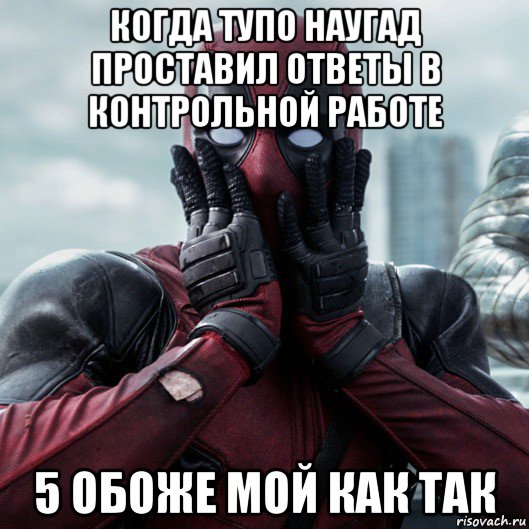 КОГДА ТУПО НАУГАД ПРОСТАВИЛ ОТВЕТЫ В КОНТРОЛЬНОЙ РАБОТЕ

5 ОБОЖЕ МОЙ КАК ТАК

risovach.ru